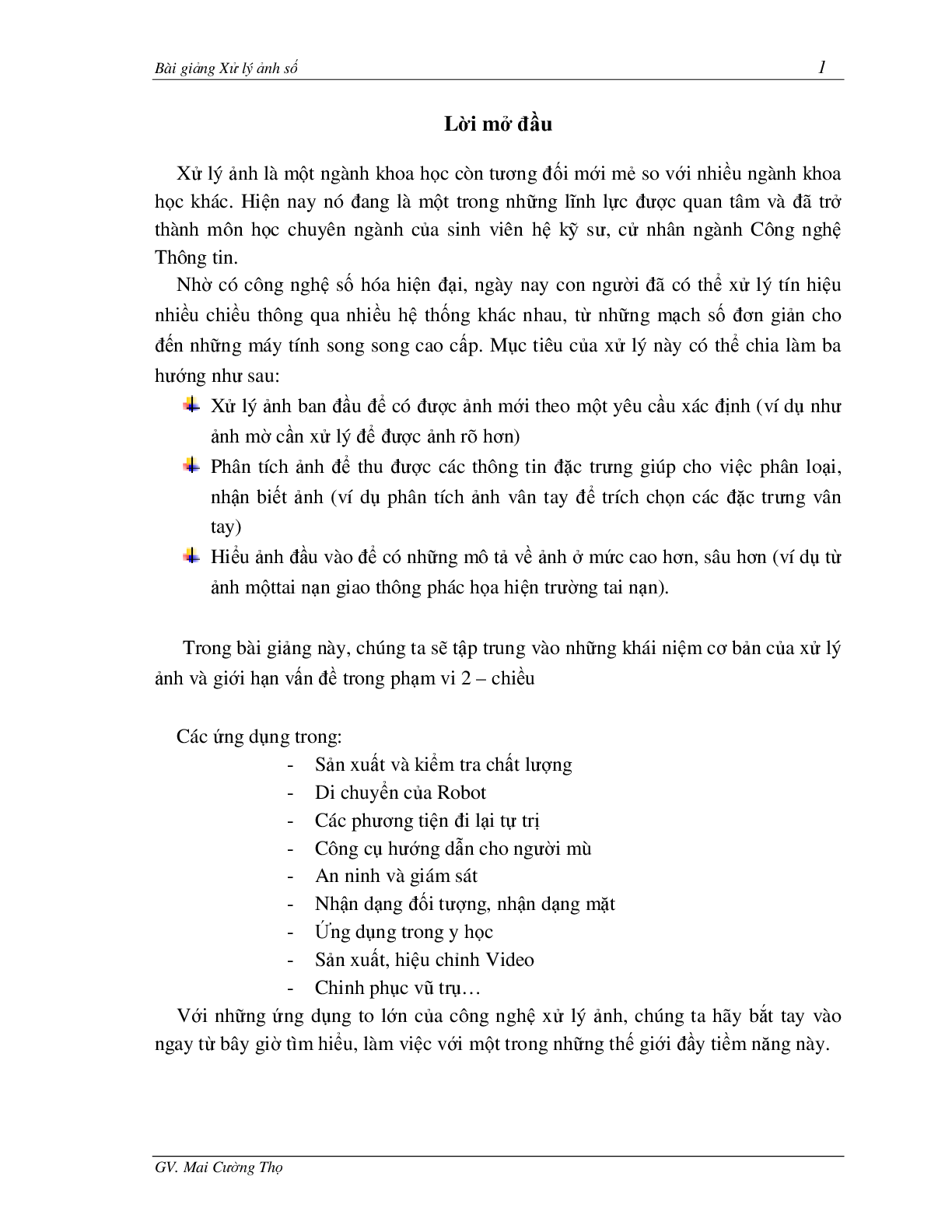 Bài giảng Xử lý ảnh số 1

Lời mở đầu

Xử lý ảnh là một ngành khoa học còn tương đối mới mẻ so với nhiều ngành khoa học khác. Hiện nay nó đang là một trong những lĩnh lực được quan tâm và đã trở thành môn học chuyên ngành của sinh viên hệ kỹ sư, cử nhân ngành Công nghệ Thông tin.

Nhờ có công nghệ số hóa hiện đại, ngày nay con người đã có thể xử lý tín hiệu nhiều chiều thông qua nhiều hệ thống khác nhau, từ những mạch số đơn giản cho đến những máy tính song song cao cấp. Mục tiêu của xử lý này có thể chia làm ba hướng như sau:

Xử lý ảnh ban đầu để có được ảnh mới theo một yêu cầu xác định (ví dụ như ảnh mờ cần xử lý để được ảnh rõ hơn)

Phân tích ảnh để thu được các thông tin đặc trưng giúp cho việc phân loại, nhận biết ảnh (ví dụ phân tích ảnh vân tay để trích chọn các đặc trưng vân tay)

Hiểu ảnh đầu vào để có những mô tả về ảnh ở mức cao hơn, sâu hơn (ví dụ từ ảnh mộttai nạn giao thông phác họa hiện trường tai nạn).

Trong bài giảng này, chúng ta sẽ tập trung vào những khái niệm cơ bản của xử lý ảnh và giới hạn vấn đề trong phạm vi 2 – chiều

Các ứng dụng trong:
- Sản xuất và kiểm tra chất lượng
- Di chuyển của Robot
- Các phương tiện đi lại tự trị
- Công cụ hướng dẫn cho người mù
- An ninh và giám sát
- Nhận dạng đối tượng, nhận dạng mặt
- Ứng dụng trong y học
- Sản xuất, hiệu chỉnh Video
- Chinh phục vũ trụ…

Với những ứng dụng to lớn của công nghệ xử lý ảnh, chúng ta hãy bắt tay vào ngay từ bây giờ tìm hiểu, làm việc với một trong những thế giới đầy tiềm năng này.

GV. Mai Cường Thọ